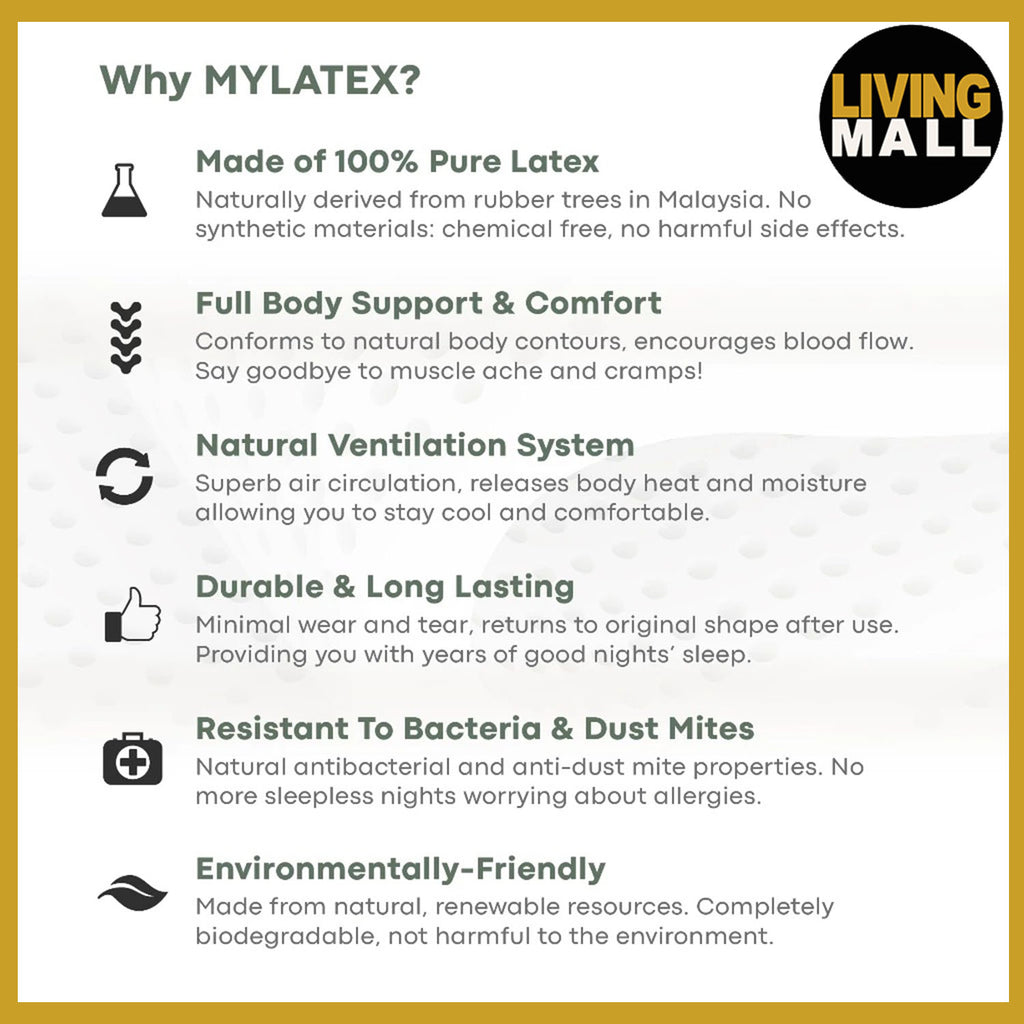 Why MYLATEX?

LIVING
MALL

Made of 100% Pure Latex

Naturally derived from rubber trees in Malaysia. No synthetic materials: chemical free, no harmful side effects.

Full Body Support & Comfort

Conforms to natural body contours, encourages blood flow. Say goodbye to muscle ache and cramps!

Natural Ventilation System

Superb air circulation, releases body heat and moisture allowing you to stay cool and comfortable.

Durable & Long Lasting

Minimal wear and tear, returns to original shape after use. Providing you with years of good nights' sleep.

Resistant To Bacteria & Dust Mites

Natural antibacterial and anti-dust mite properties. No more sleepless nights worrying about allergies.

Environmentally-Friendly

Made from natural, renewable resources. Completely biodegradable, not harmful to the environment.